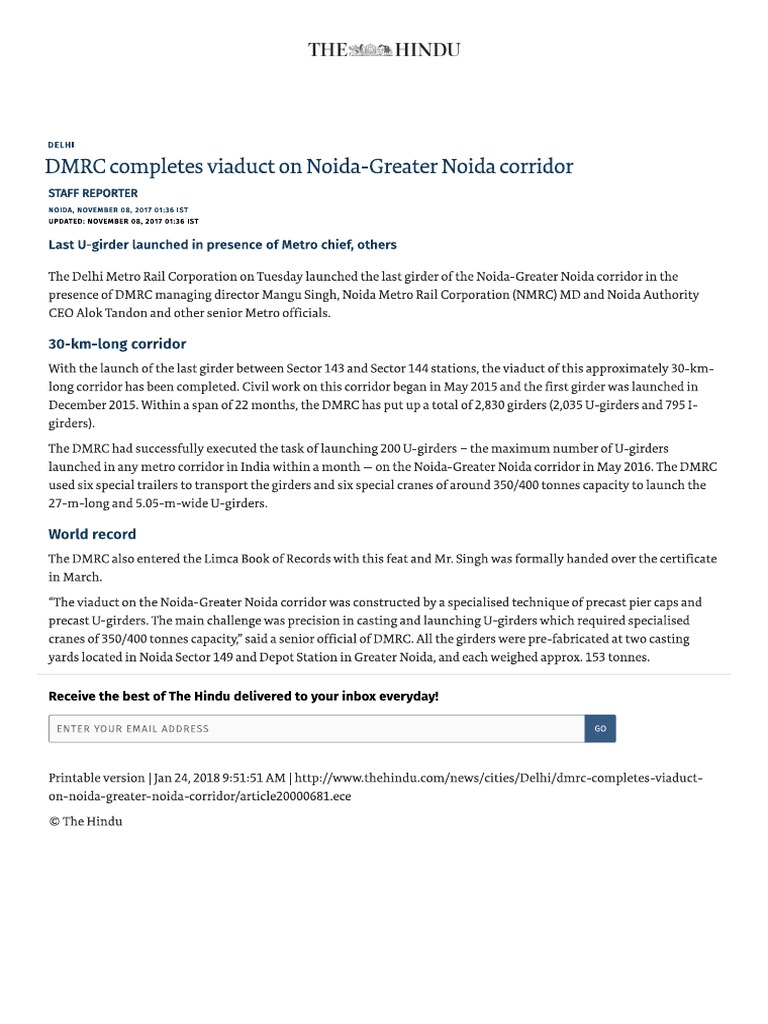 THE HINDU

DELHI

DMRC completes viaduct on Noida-Greater Noida corridor

STAFF REPORTER

NOIDA, NOVEMBER 08, 2017 01:36 IST
UPDATED: NOVEMBER 08, 2017 01:36 IST

Last U-girder launched in presence of Metro chief, others

The Delhi Metro Rail Corporation on Tuesday launched the last girder of the Noida-Greater Noida corridor in the presence of DMRC managing director Mangu Singh, Noida Metro Rail Corporation (NMRC) MD and Noida Authority CEO Alok Tandon and other senior Metro officials.

30-km-long corridor

With the launch of the last girder between Sector 143 and Sector 144 stations, the viaduct of this approximately 30-km-long corridor has been completed. Civil work on this corridor began in May 2015 and the first girder was launched in December 2015. Within a span of 22 months, the DMRC has put up a total of 2,830 girders (2,035 U-girders and 795 I-girders).

The DMRC had successfully executed the task of launching 200 U-girders – the maximum number of U-girders launched in any metro corridor in India within a month — on the Noida-Greater Noida corridor in May 2016. The DMRC used six special trailers to transport the girders and six special cranes of around 350/400 tonnes capacity to launch the 27-m-long and 5.05-m-wide U-girders.

World record

The DMRC also entered the Limca Book of Records with this feat and Mr. Singh was formally handed over the certificate in March.

“The viaduct on the Noida-Greater Noida corridor was constructed by a specialised technique of precast pier caps and precast U-girders. The main challenge was precision in casting and launching U-girders which required specialised cranes of 350/400 tonnes capacity,” said a senior official of DMRC. All the girders were pre-fabricated at two casting yards located in Noida Sector 149 and Depot Station in Greater Noida, and each weighed approx. 153 tonnes.

Receive the best of The Hindu delivered to your inbox everyday!

ENTER YOUR EMAIL ADDRESS

GO

Printable version | Jan 24, 2018 9:51:51 AM | http://www.thehindu.com/news/cities/Delhi/dmrc-completes-viaduct-on-noida-greater-noida-corridor/article20000681.ece

© The Hindu